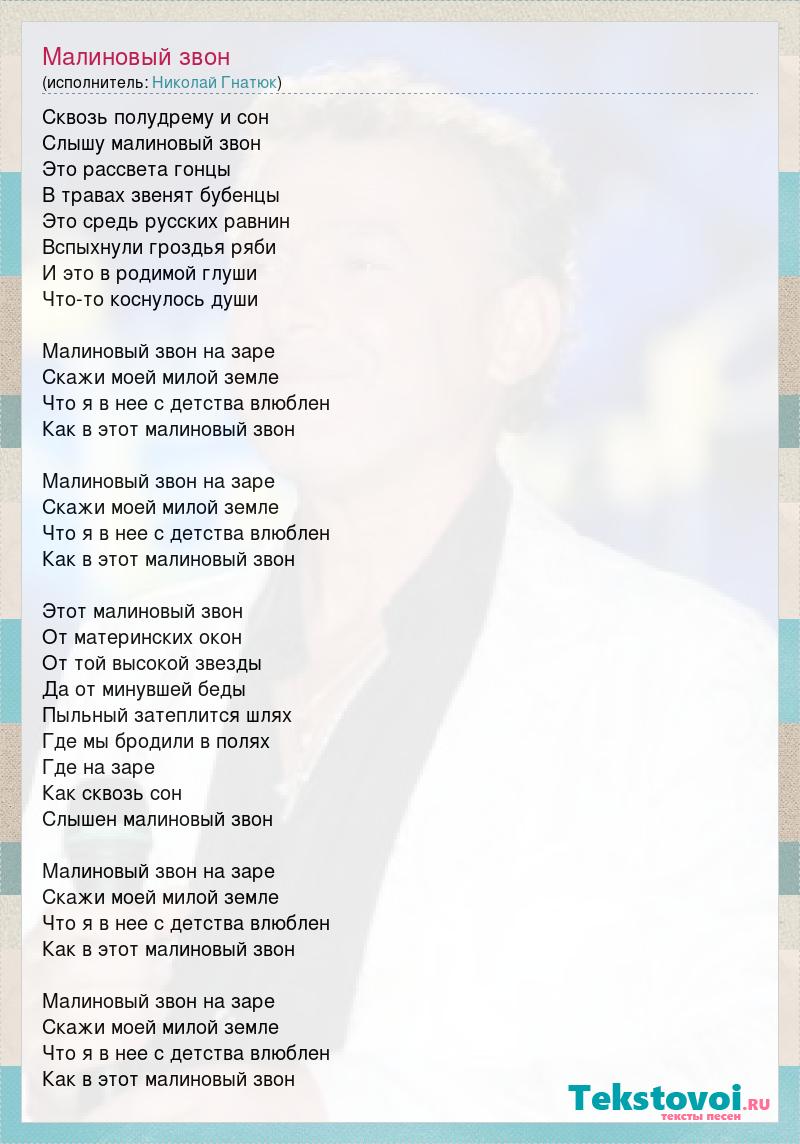 Малиновый звон
(исполнитель: Николай Гнатюк)

Сквозь полудрему и сон
Слышу малиновый звон
Это рассвета гонцы
В травах звенят бубенцы
Это средь русских равнин
Вспыхнули гроздья ряби
И это в родимой глуши
Что-то коснулось души

Малиновый звон на заре
Скажи моей милой земле
Что я в нее с детства влюблен
Как в этот малиновый звон

Малиновый звон на заре
Скажи моей милой земле
Что я в нее с детства влюблен
Как в этот малиновый звон

Этот малиновый звон
От материнских окон
От той высокой звезды
Да от минувшей беды
Пыльный затеплится шлях
Где мы бродили в полях
Где на заре
Как сквозь сон
Слышен малиновый звон

Малиновый звон на заре
Скажи моей милой земле
Что я в нее с детства влюблен
Как в этот малиновый звон

Малиновый звон на заре
Скажи моей милой земле
Что я в нее с детства влюблен
Как в этот малиновый звон

Tekstovoi.RU
тексты песен